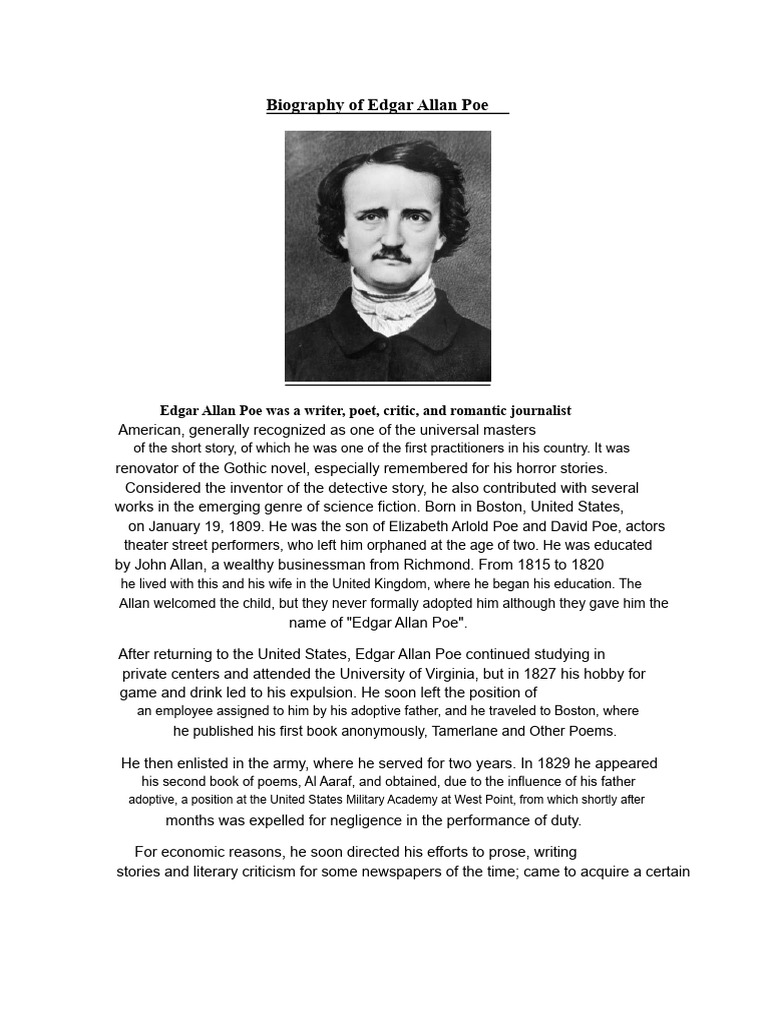 Biography of Edgar Allan Poe

Edgar Allan Poe was a writer, poet, critic, and romantic journalist American, generally recognized as one of the universal masters of the short story, of which he was one of the first practitioners in his country. It was renovator of the Gothic novel, especially remembered for his horror stories. Considered the inventor of the detective story, he also contributed with several works in the emerging genre of science fiction. Born in Boston, United States, on January 19, 1809. He was the son of Elizabeth Arlold Poe and David Poe, actors theater street performers, who left him orphaned at the age of two. He was educated by John Allan, a wealthy businessman from Richmond. From 1815 to 1820 he lived with this and his wife in the United Kingdom, where he began his education. The Allan welcomed the child, but they never formally adopted him although they gave him the name of "Edgar Allan Poe".

After returning to the United States, Edgar Allan Poe continued studying in private centers and attended the University of Virginia, but in 1827 his hobby for game and drink led to his expulsion. He soon left the position of an employee assigned to him by his adoptive father, and he traveled to Boston, where he published his first book anonymously, Tamerlane and Other Poems.

He then enlisted in the army, where he served for two years. In 1829 he appeared his second book of poems, Al Aaraf, and obtained, due to the influence of his father adoptive, a position at the United States Military Academy at West Point, from which shortly after months was expelled for negligence in the performance of duty.

For economic reasons, he soon directed his efforts to prose, writing stories and literary criticism for some newspapers of the time; came to acquire a certain